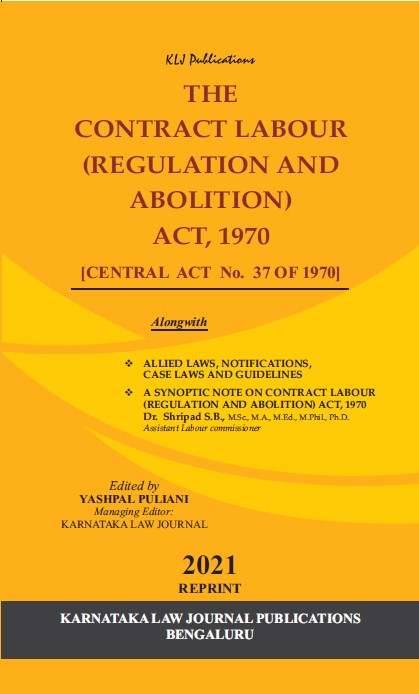 KLJ Publications

THE
CONTRACT LABOUR
(REGULATION AND
ABOLITION)
ACT, 1970

[CENTRAL ACT No. 37 OF 1970]

Alongwith

❖ ALLIED LAWS, NOTIFICATIONS, CASE LAWS AND GUIDELINES

❖ A SYNOPTIC NOTE ON CONTRACT LABOUR (REGULATION AND ABOLITION) ACT, 1970
Dr. Shripad S.B., M.Sc., M.A., M.Ed., M.Phil., Ph.D.
Assistant Labour commissioner

Edited by
YASHPAL PULIANI
Managing Editor:
KARNATAKA LAW JOURNAL

2021
REPRINT

KARNATAKA LAW JOURNAL PUBLICATIONS
BENGALURU